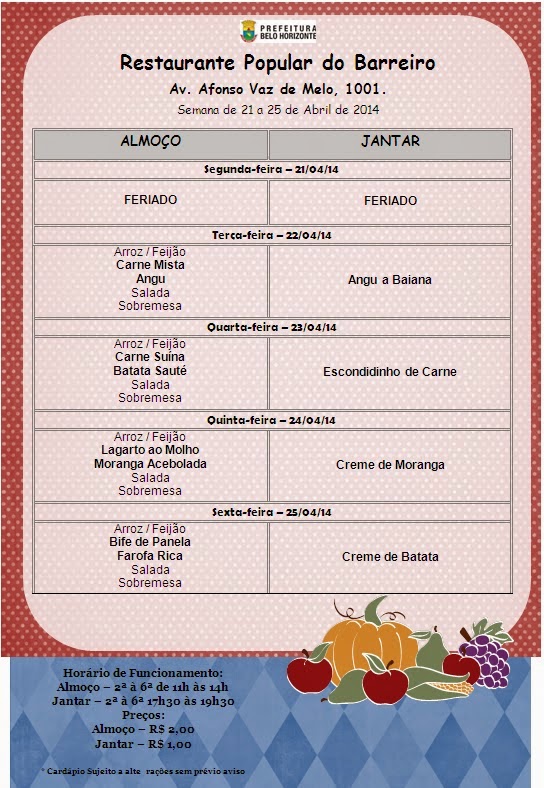 PREFEITURA BELO HORIZONTE

Restaurante Popular do Barreiro

Av. Afonso Vaz de Melo, 1001.

Semana de 21 a 25 de Abril de 2014

| ALMOÇO | JANTAR |
|---|---|
| Segunda-feira – 21/04/14 | |
| FERIADO | FERIADO |
| Terça-feira – 22/04/14 | |
| Arroz / Feijão Carne Mista Angu Salada Sobremesa | Angu a Baiana |
| Quarta-feira – 23/04/14 | |
| Arroz / Feijão Carne Suína Batata Sauté Salada Sobremesa | Escondidinho de Carne |
| Quinta-feira – 24/04/14 | |
| Arroz / Feijão Lagarto ao Molho Moranga Acebolada Salada Sobremesa | Creme de Moranga |
| Sexta-feira – 25/04/14 | |
| Arroz / Feijão Bife de Panela Farofa Rica Salada Sobremesa | Creme de Batata |

Horário de Funcionamento:
Almoço – 2ª à 6ª de 11h às 14h
Jantar – 2ª à 6ª 17h30 às 19h30
Preços:
Almoço – R$ 2,00
Jantar – R$ 1,00

* Cardápio Sujeito a alte rações sem prévio aviso